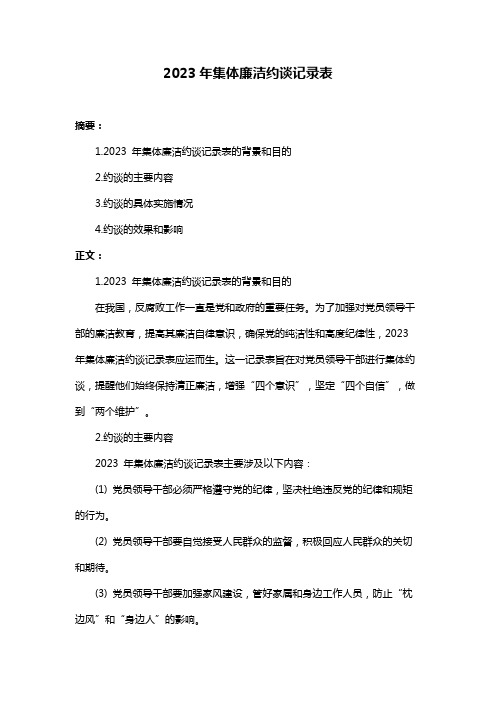 2023 年集体廉洁约谈记录表

摘要：

1.2023 年集体廉洁约谈记录表的背景和目的

2.约谈的主要内容

3.约谈的具体实施情况

4.约谈的效果和影响

正文：

1.2023 年集体廉洁约谈记录表的背景和目的

在我国，反腐败工作一直是党和政府的重要任务。为了加强对党员领导干部的廉洁教育，提高其廉洁自律意识，确保党的纯洁性和高度纪律性，2023 年集体廉洁约谈记录表应运而生。这一记录表旨在对党员领导干部进行集体约谈，提醒他们始终保持清正廉洁，增强“四个意识”，坚定“四个自信”，做到“两个维护”。

2.约谈的主要内容

2023 年集体廉洁约谈记录表主要涉及以下内容：

(1) 党员领导干部必须严格遵守党的纪律，坚决杜绝违反党的纪律和规矩的行为。

(2) 党员领导干部要自觉接受人民群众的监督，积极回应人民群众的关切和期待。

(3) 党员领导干部要加强家风建设，管好家属和身边工作人员，防止“枕边风”和“身边人”的影响。